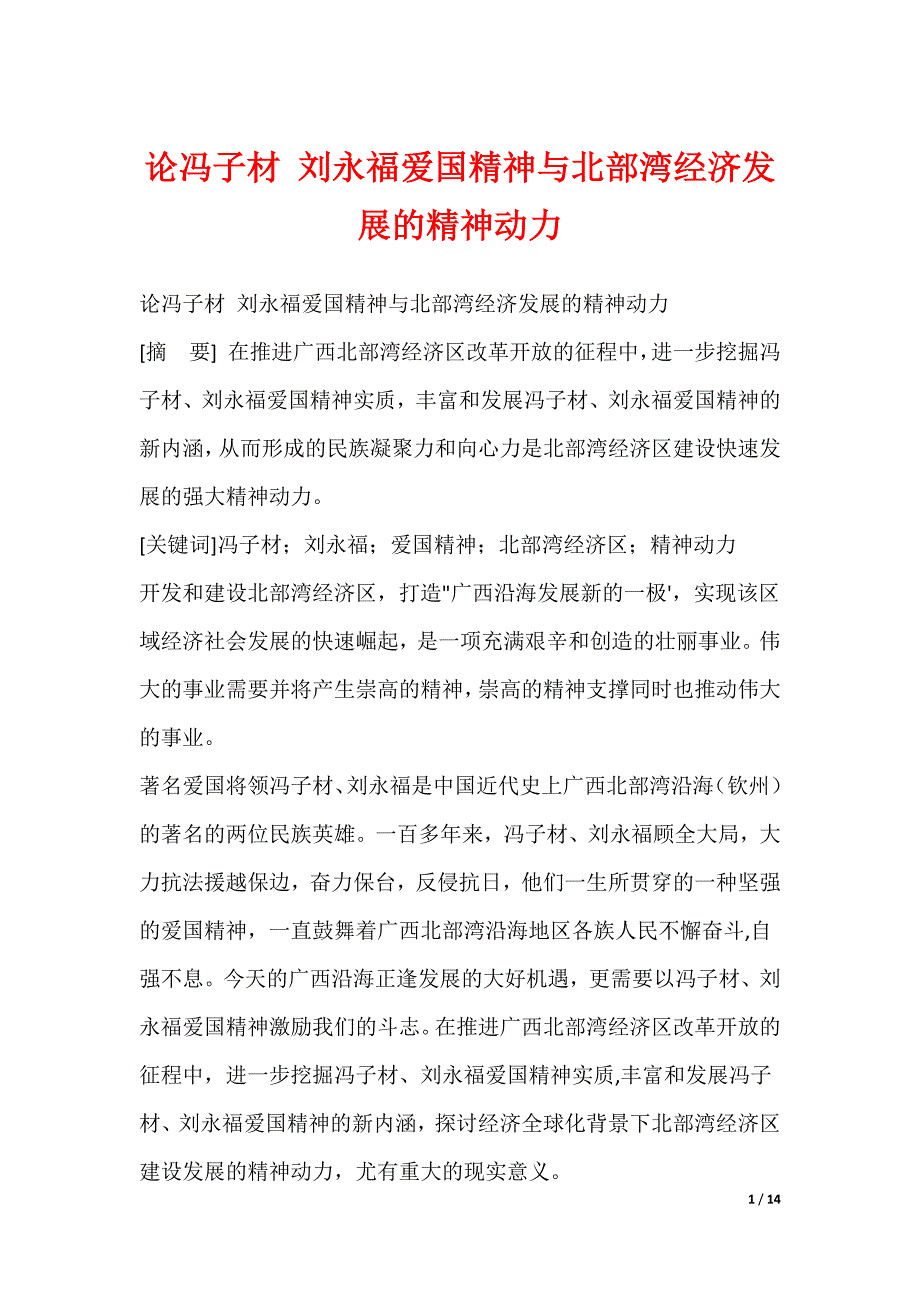 论冯子材 刘永福爱国精神与北部湾经济发展的精神动力

论冯子材 刘永福爱国精神与北部湾经济发展的精神动力

[摘　要] 在推进广西北部湾经济区改革开放的征程中，进一步挖掘冯子材、刘永福爱国精神实质，丰富和发展冯子材、刘永福爱国精神的新内涵，从而形成的民族凝聚力和向心力是北部湾经济区建设快速发展的强大精神动力。

[关键词]冯子材；刘永福；爱国精神；北部湾经济区；精神动力

开发和建设北部湾经济区，打造"广西沿海发展新的一极'，实现该区域经济社会发展的快速崛起，是一项充满艰辛和创造的壮丽事业。伟大的事业需要并将产生崇高的精神，崇高的精神支撑同时也推动伟大的事业。

著名爱国将领冯子材、刘永福是中国近代史上广西北部湾沿海（钦州）的著名的两位民族英雄。一百多年来，冯子材、刘永福顾全大局，大力抗法援越保边，奋力保台，反侵抗日，他们一生所贯穿的一种坚强的爱国精神，一直鼓舞着广西北部湾沿海地区各族人民不懈奋斗,自强不息。今天的广西沿海正逢发展的大好机遇，更需要以冯子材、刘永福爱国精神激励我们的斗志。在推进广西北部湾经济区改革开放的征程中，进一步挖掘冯子材、刘永福爱国精神实质,丰富和发展冯子材、刘永福爱国精神的新内涵，探讨经济全球化背景下北部湾经济区建设发展的精神动力，尤有重大的现实意义。

1 / 14